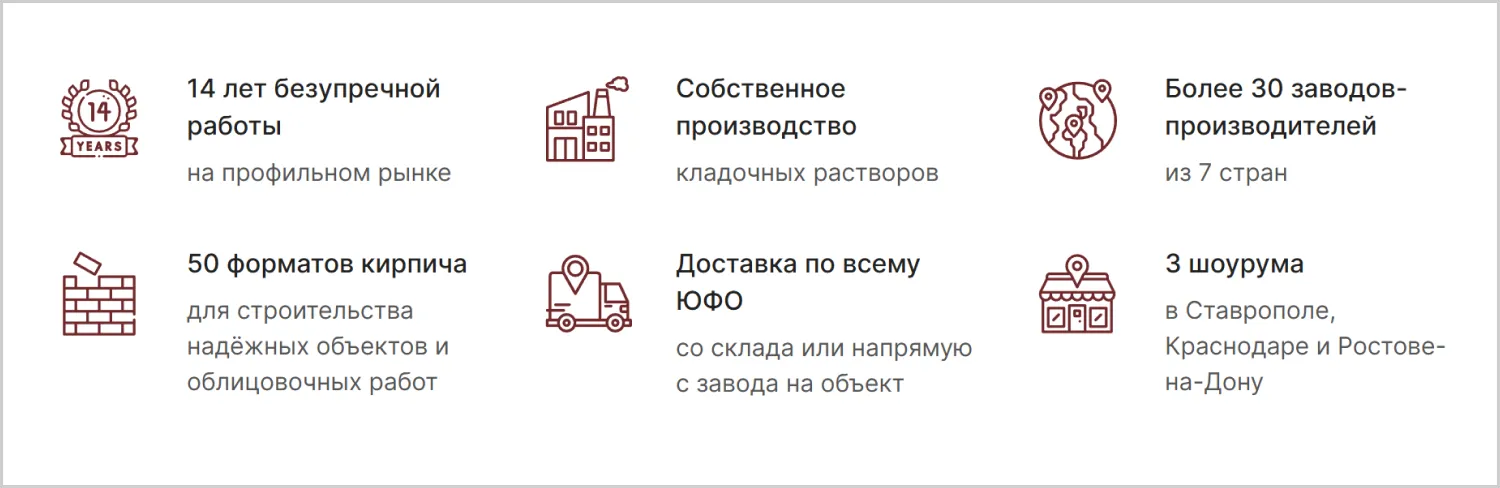 14
YEARS

14 лет безупречной работы

на профильном рынке

Собственное производство

кладочных растворов

Более 30 заводов-производителей

из 7 стран

50 форматов кирпича

для строительства надёжных объектов и облицовочных работ

Доставка по всему ЮФО

со склада или напрямую с завода на объект

3 шоурума

в Ставрополе, Краснодаре и Ростове-на-Дону